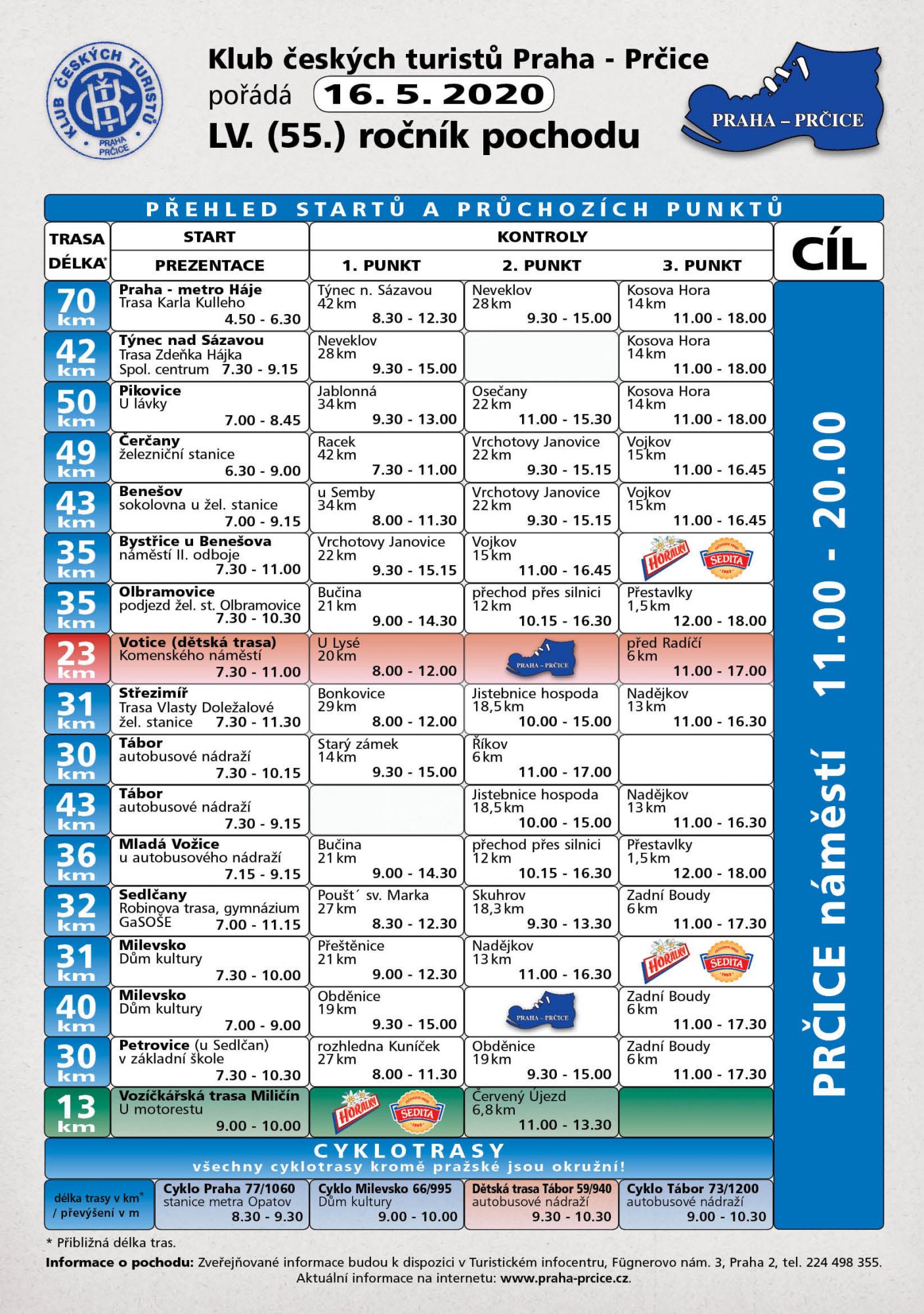 KLUB ČESKÝCH TURISTŮ PRAHA PRČICE

Klub českých turistů Praha - Prčice
pořádá 16. 5. 2020
LV. (55.) ročník pochodu

PRAHA – PRČICE

PŘEHLED STARTŮ A PRŮCHOZÍCH PUNKTŮ

| TRASA DÉLKA* | START PREZENTACE | KONTROLY 1. PUNKT | 2. PUNKT | 3. PUNKT | CÍL |
|---|---|---|---|---|---|
| 70 km | Praha - metro Háje Trasa Karla Kulleho 4.50 - 6.30 | Týnec n. Sázavou 42 km 8.30 - 12.30 | Neveklov 28 km 9.30 - 15.00 | Kosova Hora 14 km 11.00 - 18.00 | PRČICE náměstí 11.00 - 20.00 |
| 42 km | Týnec nad Sázavou Trasa Zdeňka Hájka Spol. centrum 7.30 - 9.15 | Neveklov 28 km 9.30 - 15.00 | | Kosova Hora 14 km 11.00 - 18.00 | |
| 50 km | Pikovice U lávky 7.00 - 8.45 | Jablonná 34 km 9.30 - 13.00 | Osečany 22 km 11.00 - 15.30 | Kosova Hora 14 km 11.00 - 18.00 | |
| 49 km | Čerčany železniční stanice 6.30 - 9.00 | Racek 42 km 7.30 - 11.00 | Vrchotovy Janovice 22 km 9.30 - 15.15 | Vojkov 15 km 11.00 - 16.45 | |
| 43 km | Benešov sokolovna u žel. stanice 7.00 - 9.15 | u Semby 34 km 8.00 - 11.30 | Vrchotovy Janovice 22 km 9.30 - 15.15 | Vojkov 15 km 11.00 - 16.45 | |
| 35 km | Bystřice u Benešova náměstí II. odboje 7.30 - 11.00 | Vrchotovy Janovice 22 km 9.30 - 15.15 | Vojkov 15 km 11.00 - 16.45 | HORALKY SEDITA | |
| 35 km | Olbramovice podjezd žel. st. Olbramovice 7.30 - 10.30 | Bučina 21 km 9.00 - 14.30 | přechod přes silnici 12 km 10.15 - 16.30 | Přestavlky 1,5 km 12.00 - 18.00 | |
| 23 km | Votice (dětská trasa) Komenského náměstí 7.30 - 11.00 | U Lysé 20 km 8.00 - 12.00 | PRAHA – PRČICE | před Radíčí 6 km 11.00 - 17.00 | |
| 31 km | Střezimíř Trasa Vlasty Doležalové žel. stanice 7.30 - 11.30 | Bonkovice 29 km 8.00 - 12.00 | Jistebnice hospoda 18,5 km 10.00 - 15.00 | Nadějkov 13 km 11.00 - 16.30 | |
| 30 km | Tábor autobusové nádraží 7.30 - 10.15 | Starý zámek 14 km 9.30 - 15.00 | Říkov 6 km 11.00 - 17.00 | | |
| 43 km | Tábor autobusové nádraží 7.30 - 9.15 | | Jistebnice hospoda 18,5 km 10.00 - 15.00 | Nadějkov 13 km 11.00 - 16.30 | |
| 36 km | Mladá Vožice u autobusového nádraží 7.15 - 9.15 | Bučina 21 km 9.00 - 14.30 | přechod přes silnici 12 km 10.15 - 16.30 | Přestavlky 1,5 km 12.00 - 18.00 | |
| 32 km | Sedlčany Robinova trasa, gymnázium GaSOŠE 7.00 - 11.15 | Poušť´ sv. Marka 27 km 8.30 - 12.30 | Skuhrov 18,3 km 9.30 - 13.30 | Zadní Boudy 6 km 11.00 - 17.30 | |
| 31 km | Milevsko Dům kultury 7.30 - 10.00 | Přeštěnice 21 km 9.00 - 12.30 | Nadějkov 13 km 11.00 - 16.30 | HORALKY SEDITA | |
| 40 km | Milevsko Dům kultury 7.00 - 9.00 | Obděnice 19 km 9.30 - 15.00 | PRAHA – PRČICE | Zadní Boudy 6 km 11.00 - 17.30 | |
| 30 km | Petrovice (u Sedlčan) v základní škole 7.30 - 10.30 | rozhledna Kuníček 27 km 8.00 - 11.30 | Obděnice 19 km 9.30 - 15.00 | Zadní Boudy 6 km 11.00 - 17.30 | |
| 13 km | Vozíčkářská trasa Miličín U motorestu 9.00 - 10.00 | HORALKY SEDITA | Červený Újezd 6,8 km 11.00 - 13.30 | | |

CYKLOTRASY
všechny cyklotrasy kromě pražské jsou okružní!

| délka trasy v km* / převýšení v m | Cyklo Praha 77/1060 stanice metra Opatov 8.30 - 9.30 | Cyklo Milevsko 66/995 Dům kultury 9.00 - 10.00 | Dětská trasa Tábor 59/940 autobusové nádraží 9.30 - 10.30 | Cyklo Tábor 73/1200 autobusové nádraží 9.00 - 10.30 |
|---|---|---|---|---|

* Přibližná délka tras.
Informace o pochodu: Zveřejňované informace budou k dispozici v Turistickém infocentru, Fügnerovo nám. 3, Praha 2, tel. 224 498 355.
Aktuální informace na internetu: www.praha-prcice.cz.